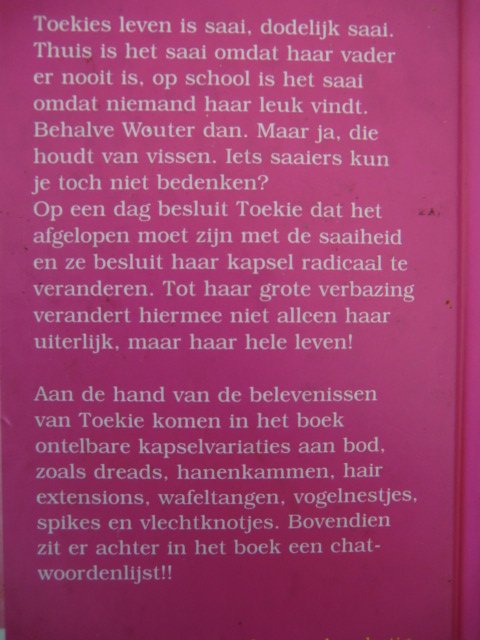 Toekies leven is saai, dodelijk saai. Thuis is het saai omdat haar vader er nooit is, op school is het saai omdat niemand haar leuk vindt. Behalve Wouter dan. Maar ja, die houdt van vissen. Iets saaiers kun je toch niet bedenken?
Op een dag besluit Toekie dat het afgelopen moet zijn met de saaiheid en ze besluit haar kapsel radicaal te veranderen. Tot haar grote verbazing verandert hiermee niet alleen haar uiterlijk, maar haar hele leven!

Aan de hand van de belevenissen van Toekie komen in het boek ontelbare kapselvariaties aan bod, zoals dreads, hanenkammen, hair extensions, wafeltangen, vogelnestjes, spikes en vlechtknotjes. Bovendien zit er achter in het boek een chatwoordenlijst!!